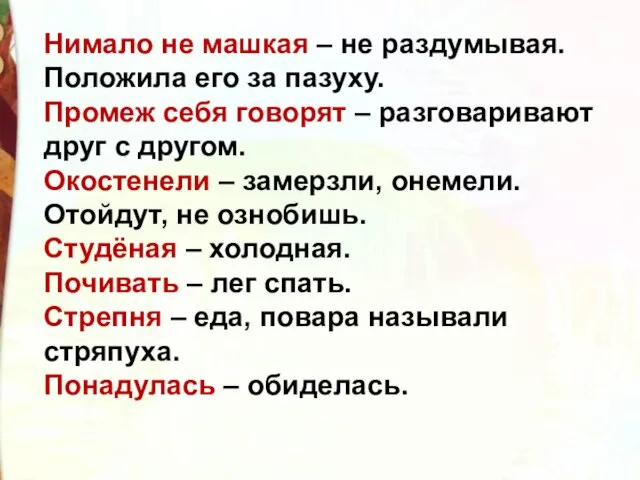 Нимало не машкая – не раздумывая. Положила его за пазуху.
Промеж себя говорят – разговаривают друг с другом.
Окостенели – замерзли, онемели. Отойдут, не ознобишь.
Студёная – холодная.
Почивать – лег спать.
Стрепня – еда, повара называли стряпуха.
Понадулась – обиделась.